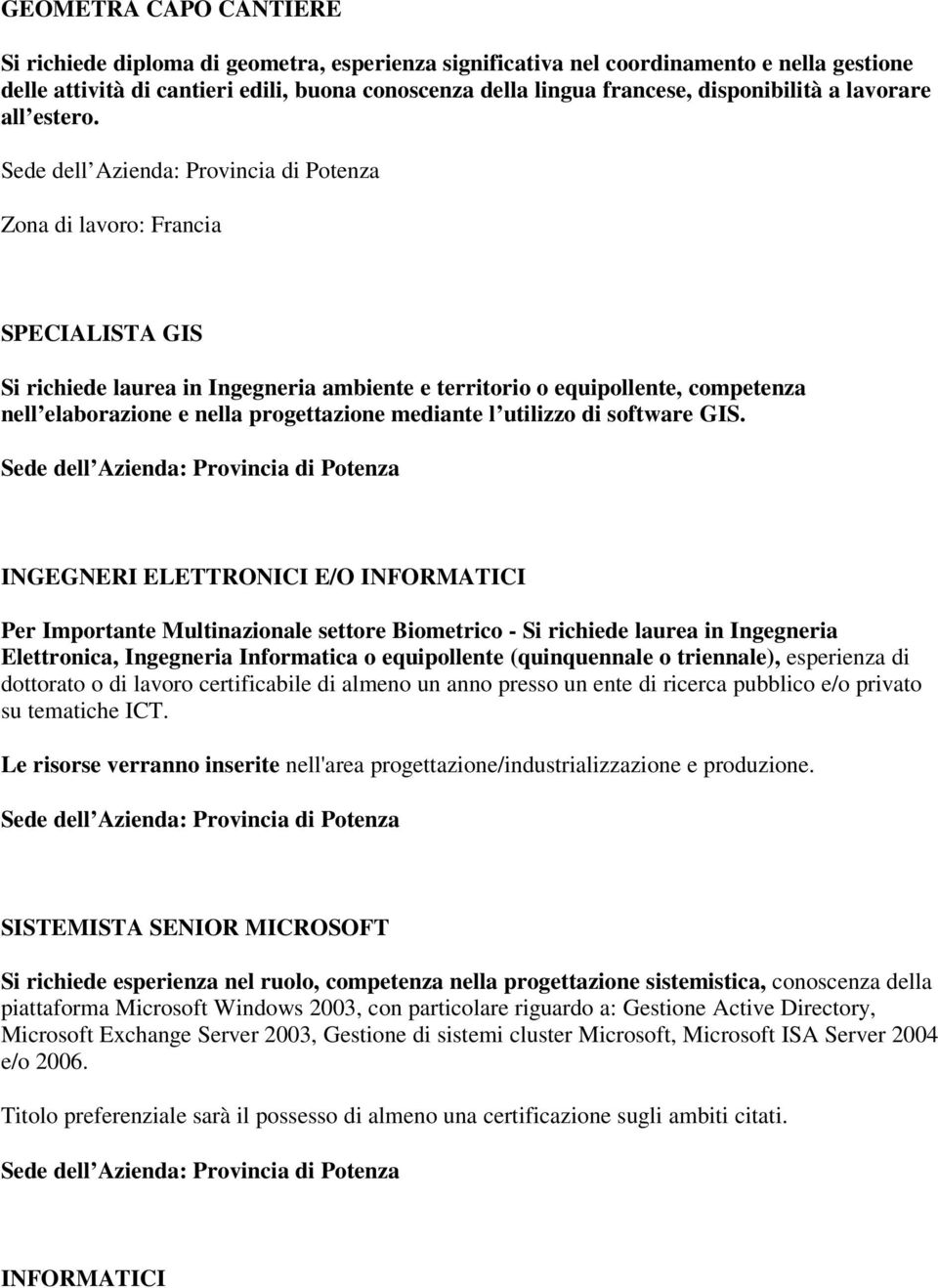 GEOMETRA CAPO CANTIERE

Si richiede diploma di geometra, esperienza significativa nel coordinamento e nella gestione delle attività di cantieri edili, buona conoscenza della lingua francese, disponibilità a lavorare all estero.

Sede dell Azienda: Provincia di Potenza

Zona di lavoro: Francia

SPECIALISTA GIS

Si richiede laurea in Ingegneria ambiente e territorio o equipollente, competenza nell elaborazione e nella progettazione mediante l utilizzo di software GIS.

Sede dell Azienda: Provincia di Potenza

INGEGNERI ELETTRONICI E/O INFORMATICI

Per Importante Multinazionale settore Biometrico - Si richiede laurea in Ingegneria Elettronica, Ingegneria Informatica o equipollente (quinquennale o triennale), esperienza di dottorato o di lavoro certificabile di almeno un anno presso un ente di ricerca pubblico e/o privato su tematiche ICT.

Le risorse verranno inserite nell'area progettazione/industrializzazione e produzione.

Sede dell Azienda: Provincia di Potenza

SISTEMISTA SENIOR MICROSOFT

Si richiede esperienza nel ruolo, competenza nella progettazione sistemistica, conoscenza della piattaforma Microsoft Windows 2003, con particolare riguardo a: Gestione Active Directory, Microsoft Exchange Server 2003, Gestione di sistemi cluster Microsoft, Microsoft ISA Server 2004 e/o 2006.

Titolo preferenziale sarà il possesso di almeno una certificazione sugli ambiti citati.

Sede dell Azienda: Provincia di Potenza

INFORMATICI